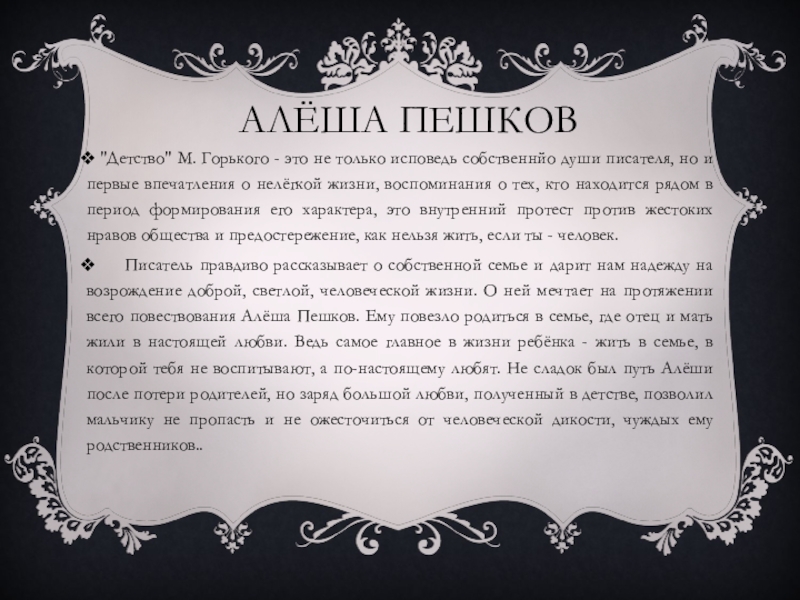 АЛЁША ПЕШКОВ

❖ "Детство" М. Горького - это не только исповедь собственнйо души писателя, но и первые впечатления о нелёгкой жизни, воспоминания о тех, кто находится рядом в период формирования его характера, это внутренний протест против жестоких нравов общества и предостережение, как нельзя жить, если ты - человек.

❖ Писатель правдиво рассказывает о собственной семье и дарит нам надежду на возрождение доброй, светлой, человеческой жизни. О ней мечтает на протяжении всего повествования Алёша Пешков. Ему повезло родиться в семье, где отец и мать жили в настоящей любви. Ведь самое главное в жизни ребёнка - жить в семье, в которой тебя не воспитывают, а по-настоящему любят. Не сладок был путь Алёши после потери родителей, но заряд большой любви, полученный в детстве, позволил мальчику не пропасть и не ожесточиться от человеческой дикости, чуждых ему родственников..